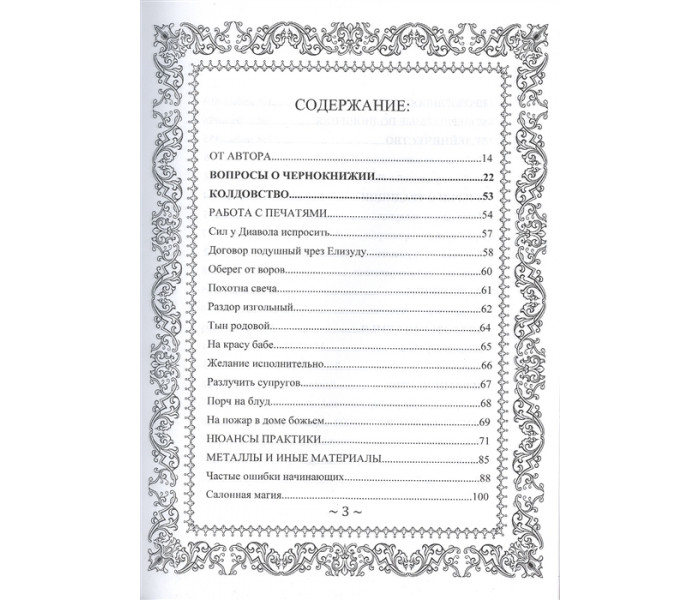 СОДЕРЖАНИЕ:

ОТ АВТОРА 14

ВОПРОСЫ О ЧЕРНОКНИЖИИ 22

КОЛДОВСТВО 53

РАБОТА С ПЕЧАТЯМИ 54

Сил у Диавола испросить 57

Договор подушный чрез Елизуду 58

Оберег от воров 60

Похотна свеча 61

Раздор изгольный 62

Тын родовой 64

На красу бабе 65

Желание исполнительно 66

Разлучить супругов 67

Порч на блуд 68

На пожар в доме божьем 69

НЮАНСЫ ПРАКТИКИ 71

МЕТАЛЛЫ И ИНЫЕ МАТЕРИАЛЫ 85

Частые ошибки начинающих 88

Салонная магия 100

~ 3 ~